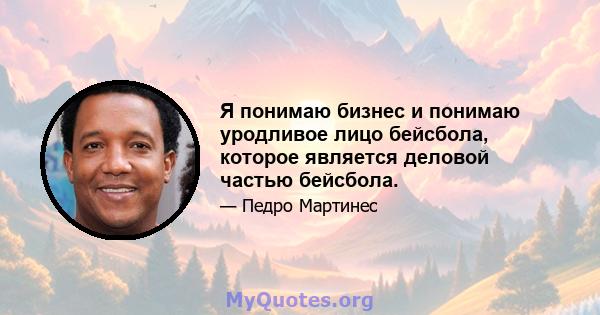 Я понимаю бизнес и понимаю уродливое лицо бейсбола, которое является деловой частью бейсбола.

— Педро Мартинес

MyQuotes.org